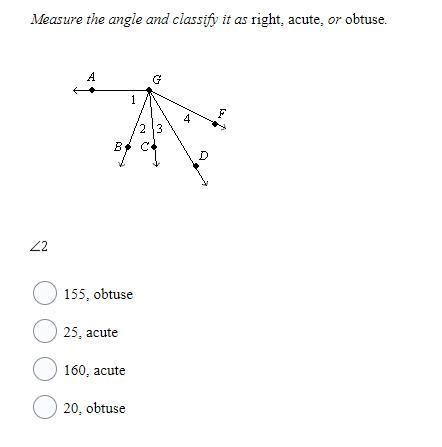 Measure the angle and classify it as right, acute, or obtuse.

A
G
1
4
F
2
3
B
C
D

$\angle 2$

155, obtuse

25, acute

160, acute

20, obtuse